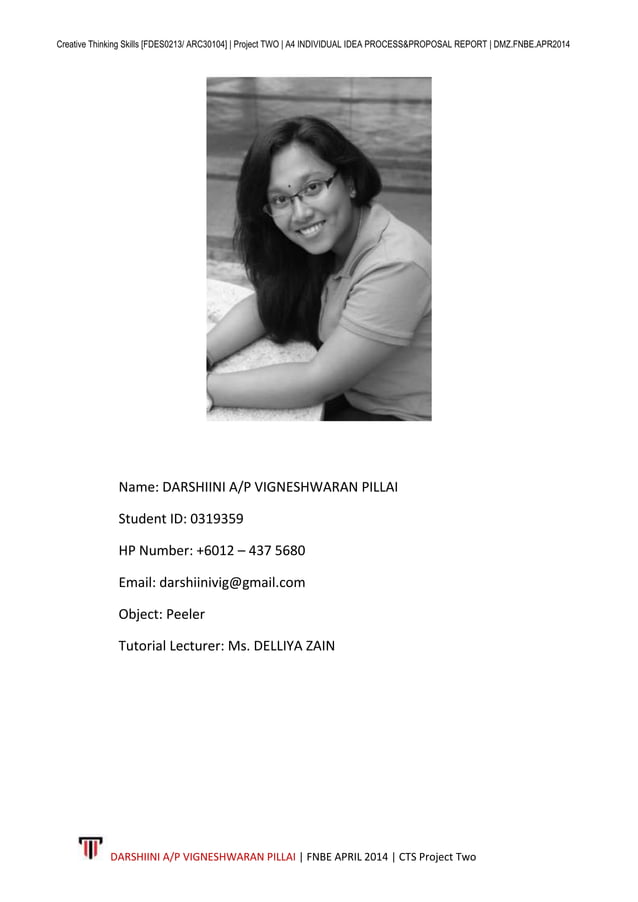 Creative Thinking Skills [FDES0213/ ARC30104] | Project TWO | A4 INDIVIDUAL IDEA PROCESS&PROPOSAL REPORT | DMZ.FNBE.APR2014

Name: DARSHIINI A/P VIGNESHWARAN PILLAI

Student ID: 0319359

HP Number: +6012 – 437 5680

Email: darshiinivig@gmail.com

Object: Peeler

Tutorial Lecturer: Ms. DELLIYA ZAIN

DARSHIINI A/P VIGNESHWARAN PILLAI | FNBE APRIL 2014 | CTS Project Two